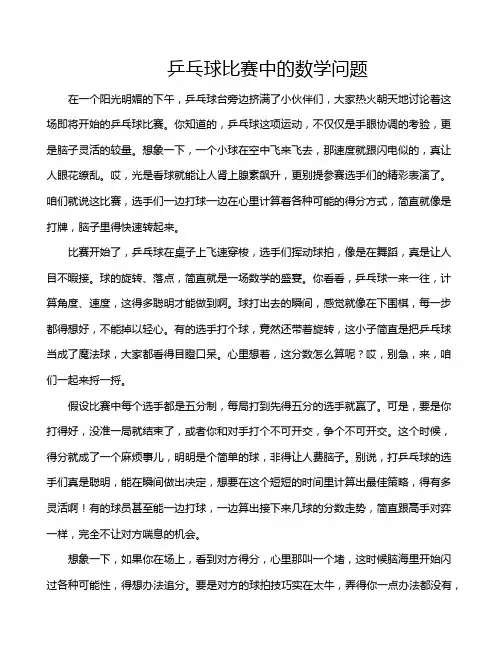 乒乓球比赛中的数学问题

在一个阳光明媚的下午，乒乓球台旁边挤满了小伙伴们，大家热火朝天地讨论着这场即将开始的乒乓球比赛。你知道的，乒乓球这项运动，不仅仅是手眼协调的考验，更是脑子灵活的较量。想象一下，一个小球在空中飞来飞去，那速度就跟闪电似的，真让人眼花缭乱。哎，光是看球就能让人肾上腺素飙升，更别提参赛选手们的精彩表演了。咱们就说这比赛，选手们一边打球一边在心里计算着各种可能的得分方式，简直就像是打牌，脑子里得快速转起来。

比赛开始了，乒乓球在桌子上飞速穿梭，选手们挥动球拍，像是在舞蹈，真是让人目不暇接。球的旋转、落点，简直就是一场数学的盛宴。你看看，乒乓球一来一往，计算角度、速度，这得多聪明才能做到啊。球打出去的瞬间，感觉就像在下围棋，每一步都得想好，不能掉以轻心。有的选手打个球，竟然还带着旋转，这小子简直是把乒乓球当成了魔法球，大家都看得目瞪口呆。心里想着，这分数怎么算呢？哎，别急，来，咱们一起来捋一捋。

假设比赛中每个选手都是五分制，每局打到先得五分的选手就赢了。可是，要是你打得好，没准一局就结束了，或者你和对手打个不可开交，争个不可开交。这个时候，得分就成了一个麻烦事儿，明明是个简单的球，非得让人费脑子。别说，打乒乓球的选手们真是聪明，能在瞬间做出决定，想要在这个短短的时间里计算出最佳策略，得有多灵活啊！有的球员甚至能一边打球，一边算出接下来几球的分数走势，简直跟高手对弈一样，完全不让对方喘息的机会。

想象一下，如果你在场上，看到对方得分，心里那叫一个堵，这时候脑海里开始闪过各种可能性，得想办法追分。要是对方的球拍技巧实在太牛，弄得你一点办法都没有，